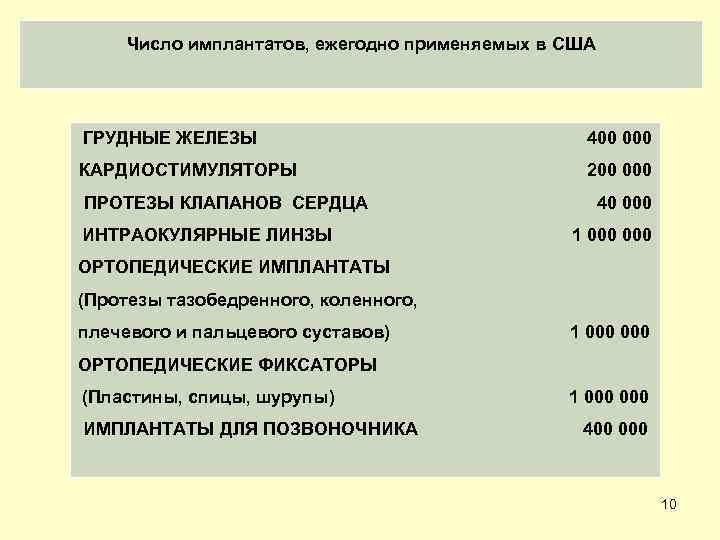 Число имплантатов, ежегодно применяемых в США

| | |
|---|---|
| ГРУДНЫЕ ЖЕЛЕЗЫ | 400 000 |
| КАРДИОСТИМУЛЯТОРЫ | 200 000 |
| ПРОТЕЗЫ КЛАПАНОВ СЕРДЦА | 40 000 |
| ИНТРАОКУЛЯРНЫЕ ЛИНЗЫ | 1 000 000 |
| ОРТОПЕДИЧЕСКИЕ ИМПЛАНТАТЫ (Протезы тазобедренного, коленного, плечевого и пальцевого суставов) | 1 000 000 |
| ОРТОПЕДИЧЕСКИЕ ФИКСАТОРЫ (Пластины, спицы, шурупы) | 1 000 000 |
| ИМПЛАНТАТЫ ДЛЯ ПОЗВОНОЧНИКА | 400 000 |

10